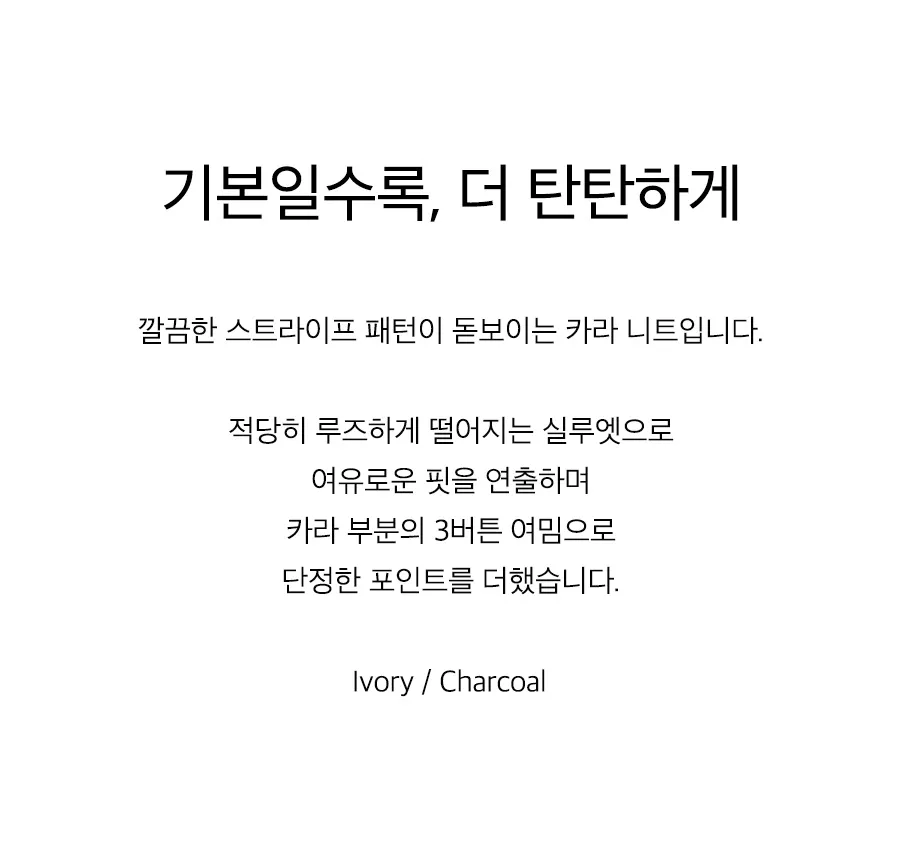 기본일수록, 더 탄탄하게

깔끔한 스트라이프 패턴이 돋보이는 카라 니트입니다.

적당히 루즈하게 떨어지는 실루엣으로
여유로운 핏을 연출하며
카라 부분의 3버튼 여밈으로
단정한 포인트를 더했습니다.

Ivory / Charcoal